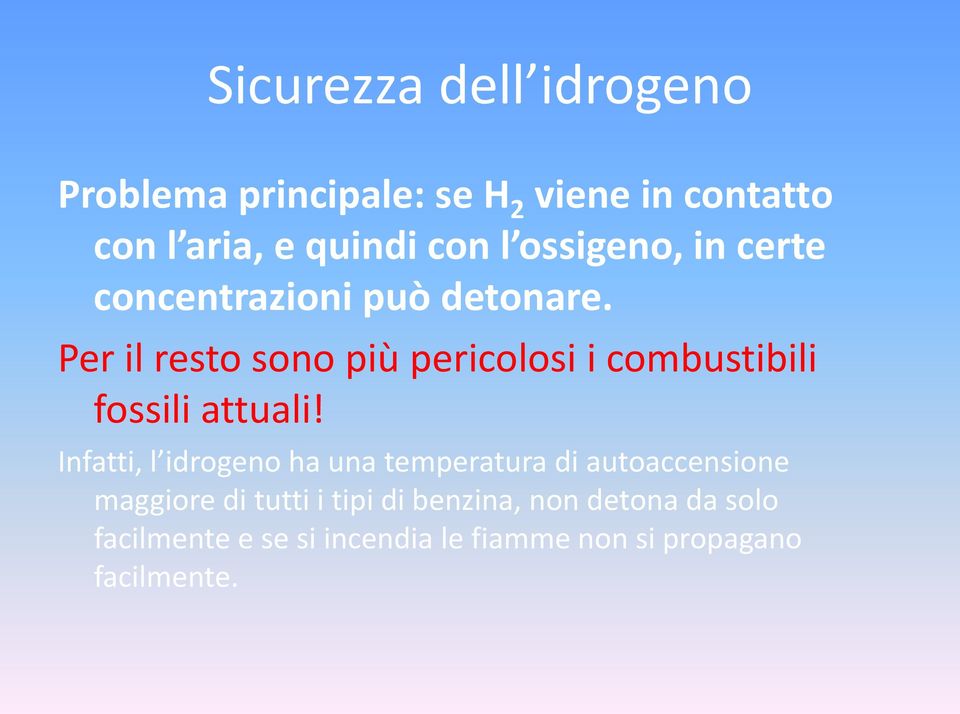 Sicurezza dell’idrogeno

Problema principale: se $H_2$ viene in contatto con l’aria, e quindi con l’ossigeno, in certe concentrazioni può detonare.

Per il resto sono più pericolosi i combustibili fossili attuali!

Infatti, l’idrogeno ha una temperatura di autoaccensione maggiore di tutti i tipi di benzina, non detona da solo facilmente e se si incendia le fiamme non si propagano facilmente.